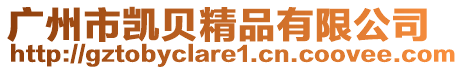 广州市凯贝精品有限公司
http://gztobyclare1.cn.coovee.com